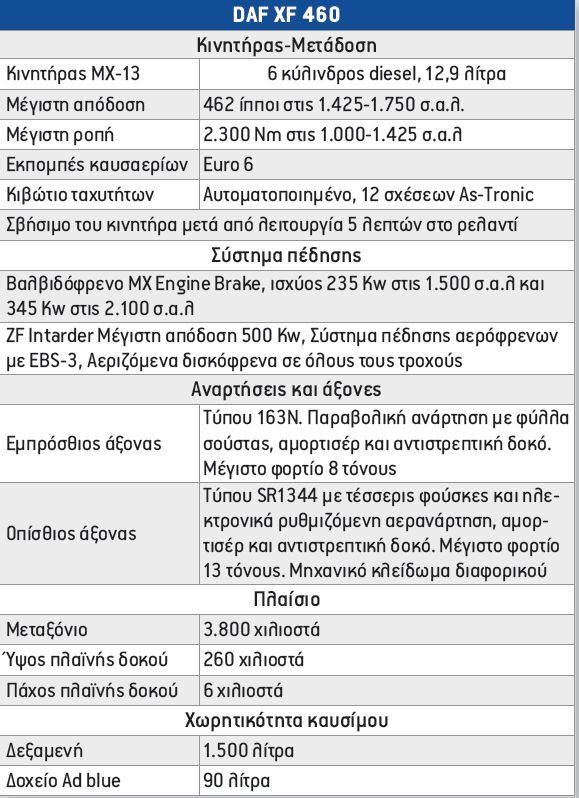 | DAF XF 460 | |
|---|---|
| Κινητήρας-Μετάδοση | |
| Κινητήρας MX-13 | 6 κύλινδρος diesel, 12,9 λίτρα |
| Μέγιστη απόδοση | 462 ίπποι στις 1.425-1.750 σ.α.λ. |
| Μέγιστη ροπή | 2.300 Nm στις 1.000-1.425 σ.α.λ |
| Εκπομπές καυσαερίων | Euro 6 |
| Κιβώτιο ταχυτήτων | Αυτοματοποιημένο, 12 σχέσεων As-Tronic |
| Σβήσιμο του κινητήρα μετά από λειτουργία 5 λεπτών στο ρελαντί | |
| Σύστημα πέδησης | |
| Βαλβιδόφρενο MX Engine Brake, ισχύος 235 Kw στις 1.500 σ.α.λ και 345 Kw στις 2.100 σ.α.λ | |
| ZF Intarder Μέγιστη απόδοση 500 Kw, Σύστημα πέδησης αερόφρενων με EBS-3, Αεριζόμενα δισκόφρενα σε όλους τους τροχούς | |
| Αναρτήσεις και άξονες | |
| Εμπρόσθιος άξονας | Τύπου 163N. Παραβολική ανάρτηση με φύλλα σούστας, αμορτισέρ και αντιστρεπτική δοκό. Μέγιστο φορτίο 8 τόνους |
| Οπίσθιος άξονας | Τύπου SR1344 με τέσσερις φούσκες και ηλεκτρονικά ρυθμιζόμενη αερανάρτηση, αμορτισέρ και αντιστρεπτική δοκό. Μέγιστο φορτίο 13 τόνους. Μηχανικό κλείδωμα διαφορικού |
| Πλαίσιο | |
| Μεταξόνιο | 3.800 χιλιοστά |
| Ύψος πλαϊνής δοκού | 260 χιλιοστά |
| Πάχος πλαϊνής δοκού | 6 χιλιοστά |
| Χωρητικότητα καυσίμου | |
| Δεξαμενή | 1.500 λίτρα |
| Δοχείο Ad blue | 90 λίτρα |